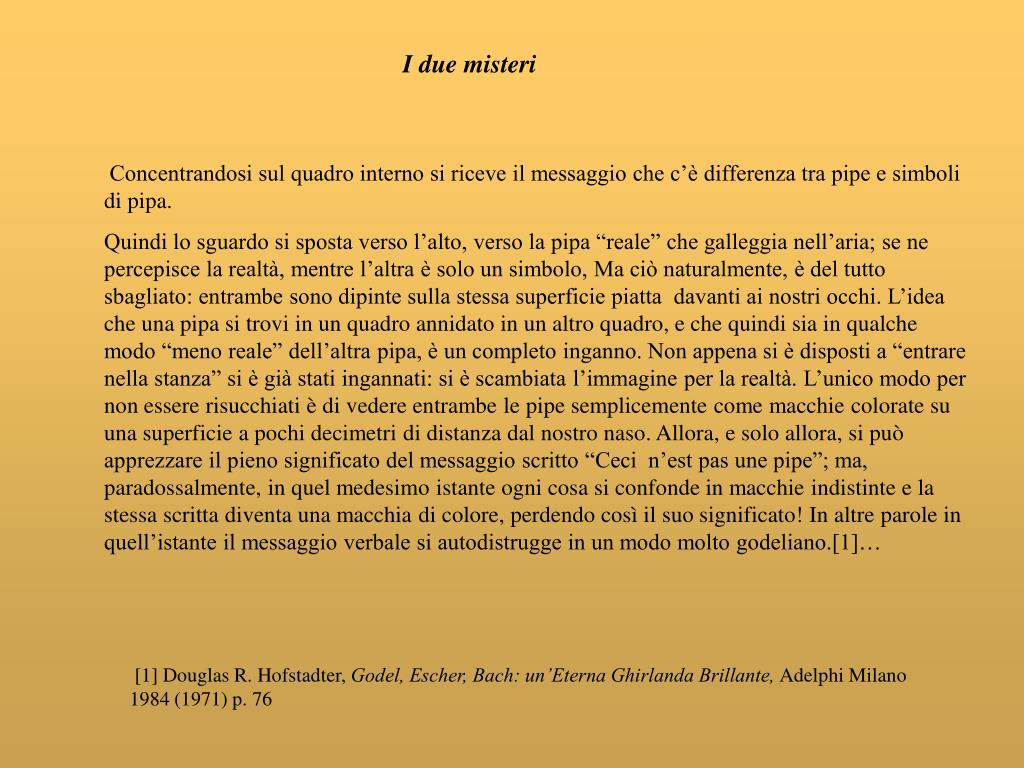 I due misteri

Concentrandosi sul quadro interno si riceve il messaggio che c’è differenza tra pipe e simboli di pipa.

Quindi lo sguardo si sposta verso l’alto, verso la pipa “reale” che galleggia nell’aria; se ne percepisce la realtà, mentre l’altra è solo un simbolo, Ma ciò naturalmente, è del tutto sbagliato: entrambe sono dipinte sulla stessa superficie piatta davanti ai nostri occhi. L’idea che una pipa si trovi in un quadro annidato in un altro quadro, e che quindi sia in qualche modo “meno reale” dell’altra pipa, è un completo inganno. Non appena si è disposti a “entrare nella stanza” si è già stati ingannati: si è scambiata l’immagine per la realtà. L’unico modo per non essere risucchiati è di vedere entrambe le pipe semplicemente come macchie colorate su una superficie a pochi decimetri di distanza dal nostro naso. Allora, e solo allora, si può apprezzare il pieno significato del messaggio scritto “Ceci n’est pas une pipe”; ma, paradossalmente, in quel medesimo istante ogni cosa si confonde in macchie indistinte e la stessa scritta diventa una macchia di colore, perdendo così il suo significato! In altre parole in quell’istante il messaggio verbale si autodistrugge in un modo molto godeliano.[1]…

[1] Douglas R. Hofstadter, Godel, Escher, Bach: un’Eterna Ghirlanda Brillante, Adelphi Milano 1984 (1971) p. 76